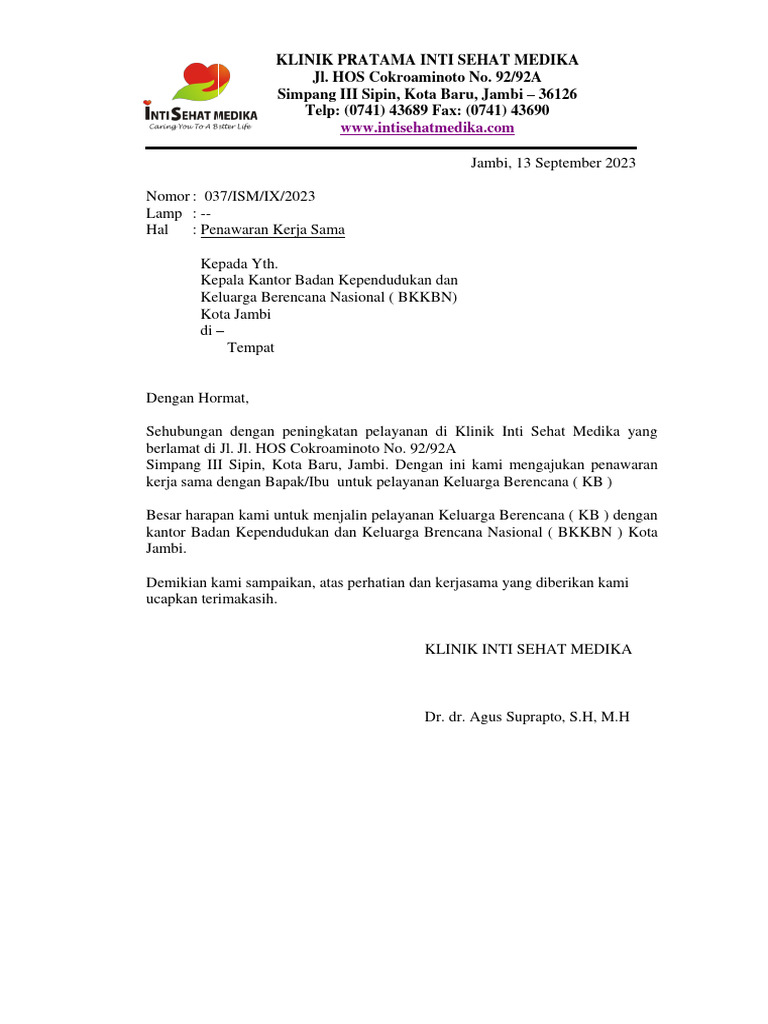 INTI SEHAT MEDIKA
Caring You To A Better Life

KLINIK PRATAMA INTI SEHAT MEDIKA
Jl. HOS Cokroaminoto No. 92/92A
Simpang III Sipin, Kota Baru, Jambi – 36126
Telp: (0741) 43689 Fax: (0741) 43690
www.intisehatmedika.com

Jambi, 13 September 2023

Nomor : 037/ISM/IX/2023
Lamp : --
Hal : Penawaran Kerja Sama

Kepada Yth.
Kepala Kantor Badan Kependudukan dan Keluarga Berencana Nasional ( BKKBN)
Kota Jambi
di –
Tempat

Dengan Hormat,

Sehubungan dengan peningkatan pelayanan di Klinik Inti Sehat Medika yang berlamat di Jl. Jl. HOS Cokroaminoto No. 92/92A
Simpang III Sipin, Kota Baru, Jambi. Dengan ini kami mengajukan penawaran kerja sama dengan Bapak/Ibu untuk pelayanan Keluarga Berencana ( KB )

Besar harapan kami untuk menjalin pelayanan Keluarga Berencana ( KB ) dengan kantor Badan Kependudukan dan Keluarga Brencana Nasional ( BKKBN ) Kota Jambi.

Demikian kami sampaikan, atas perhatian dan kerjasama yang diberikan kami ucapkan terimakasih.

KLINIK INTI SEHAT MEDIKA

Dr. dr. Agus Suprapto, S.H, M.H